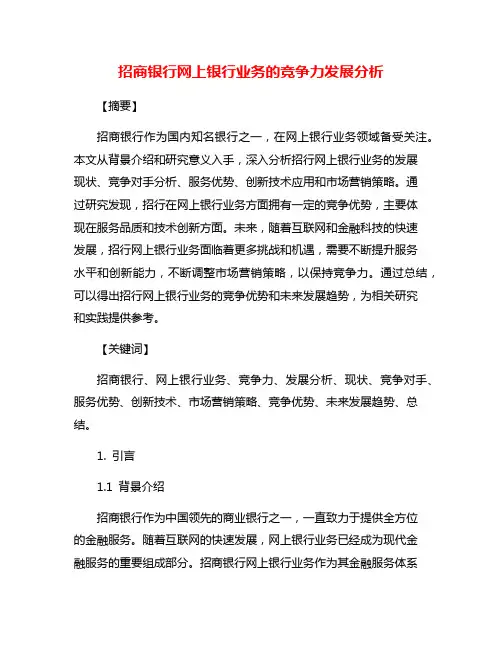 招商银行网上银行业务的竞争力发展分析

【摘要】

招商银行作为国内知名银行之一，在网上银行业务领域备受关注。本文从背景介绍和研究意义入手，深入分析招行网上银行业务的发展现状、竞争对手分析、服务优势、创新技术应用和市场营销策略。通过研究发现，招行在网上银行业务方面拥有一定的竞争优势，主要体现在服务品质和技术创新方面。未来，随着互联网和金融科技的快速发展，招行网上银行业务面临着更多挑战和机遇，需要不断提升服务水平和创新能力，不断调整市场营销策略，以保持竞争力。通过总结，可以得出招行网上银行业务的竞争优势和未来发展趋势，为相关研究和实践提供参考。

【关键词】

招商银行、网上银行业务、竞争力、发展分析、现状、竞争对手、服务优势、创新技术、市场营销策略、竞争优势、未来发展趋势、总结。

1. 引言

1.1 背景介绍

招商银行作为中国领先的商业银行之一，一直致力于提供全方位的金融服务。随着互联网的快速发展，网上银行业务已经成为现代金融服务的重要组成部分。招商银行网上银行业务作为其金融服务体系